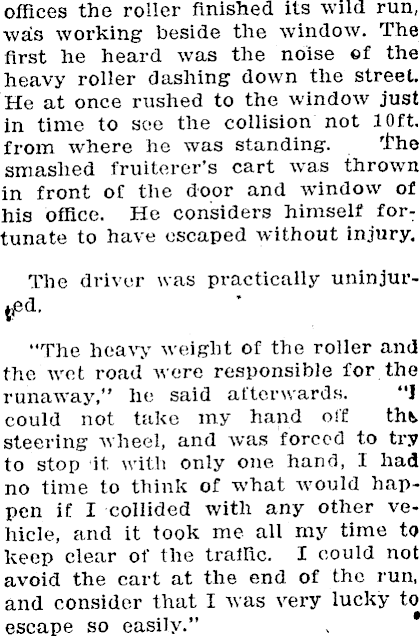 offices the roller finished its wild run, was working beside the window. The first he heard was the noise of the heavy roller dashing down the street. He at once rushed to the window just in time to see the collision not 10ft. from where he was standing. The smashed fruiterer's cart was thrown in front of the door and window of his office. He considers himself fortunate to have escaped without injury.

The driver was practically uninjured.

"The heavy weight of the roller and the wet road were responsible for the runaway," he said afterwards. "I could not take my hand off the steering wheel, and was forced to try to stop it with only one hand, I had no time to think of what would happen if I collided with any other vehicle, and it took me all my time to keep clear of the traffic. I could not avoid the cart at the end of the run, and consider that I was very lucky to escape so easily."